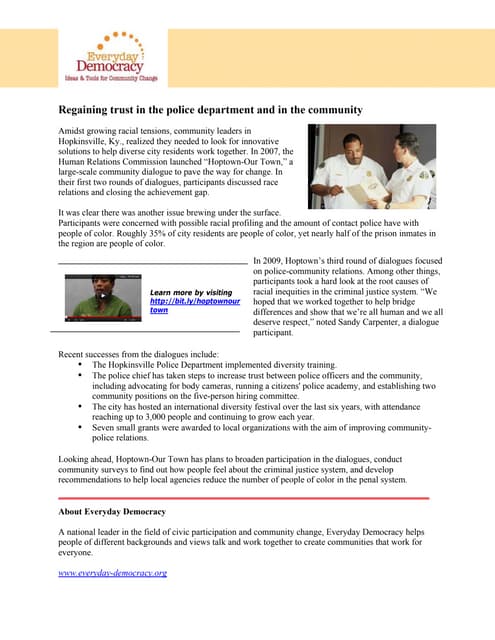 Everyday Democracy
Ideas & Tools for Community Change

Regaining trust in the police department and in the community

Amidst growing racial tensions, community leaders in Hopkinsville, Ky., realized they needed to look for innovative solutions to help diverse city residents work together. In 2007, the Human Relations Commission launched "Hoptown-Our Town," a large-scale community dialogue to pave the way for change. In their first two rounds of dialogues, participants discussed race relations and closing the achievement gap.

It was clear there was another issue brewing under the surface. Participants were concerned with possible racial profiling and the amount of contact police have with people of color. Roughly 35% of city residents are people of color, yet nearly half of the prison inmates in the region are people of color.

Learn more by visiting http://bit.ly/hoptownourtown

In 2009, Hoptown's third round of dialogues focused on police-community relations. Among other things, participants took a hard look at the root causes of racial inequities in the criminal justice system. "We hoped that we worked together to help bridge differences and show that we're all human and we all deserve respect," noted Sandy Carpenter, a dialogue participant.

Recent successes from the dialogues include:
• The Hopkinsville Police Department implemented diversity training.
• The police chief has taken steps to increase trust between police officers and the community, including advocating for body cameras, running a citizens' police academy, and establishing two community positions on the five-person hiring committee.
• The city has hosted an international diversity festival over the last six years, with attendance reaching up to 3,000 people and continuing to grow each year.
• Seven small grants were awarded to local organizations with the aim of improving community-police relations.

Looking ahead, Hoptown-Our Town has plans to broaden participation in the dialogues, conduct community surveys to find out how people feel about the criminal justice system, and develop recommendations to help local agencies reduce the number of people of color in the penal system.

About Everyday Democracy

A national leader in the field of civic participation and community change, Everyday Democracy helps people of different backgrounds and views talk and work together to create communities that work for everyone.

www.everyday-democracy.org